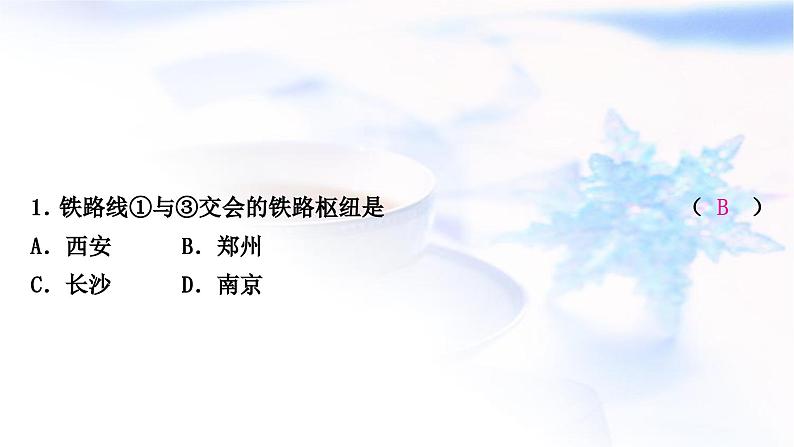 1. 铁路线①与③交会的铁路枢纽是 （ B ）

A. 西安　　B. 郑州

C. 长沙　　D. 南京